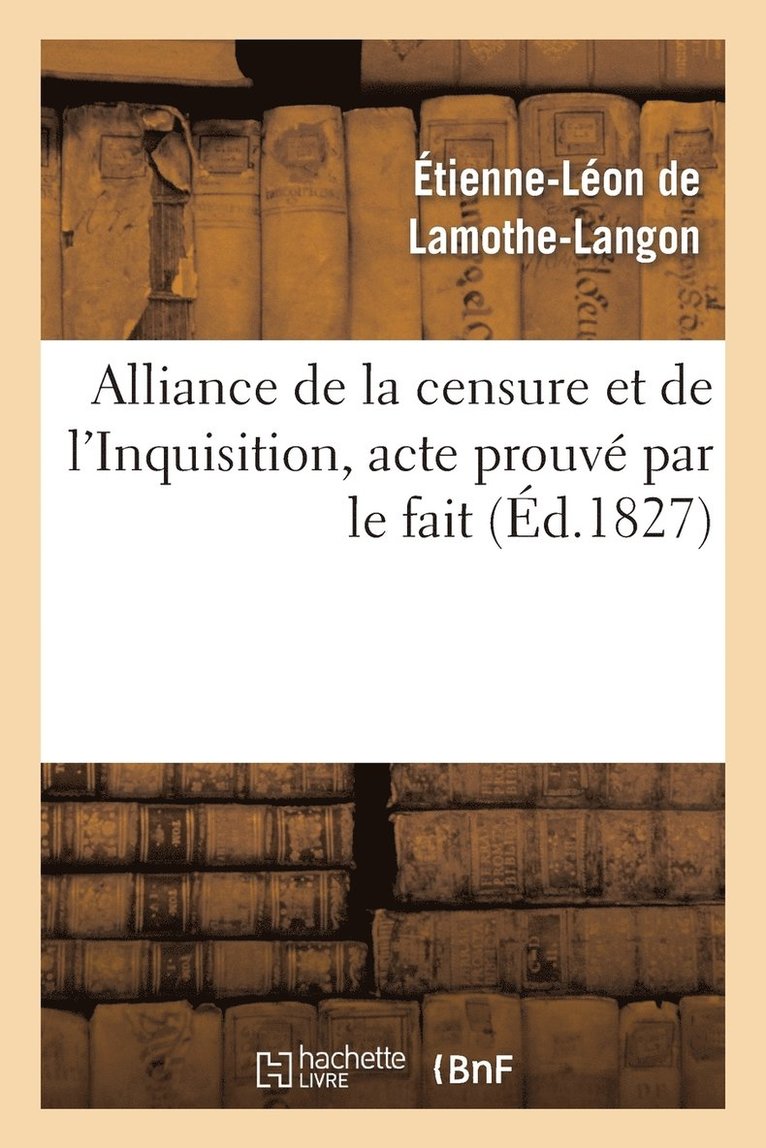 Étienne-Léon de Lamothe-Langon

Alliance de la censure et de l'Inquisition, acte prouvé par le fait (Éd.1827)

hachette LIVRE

BnF